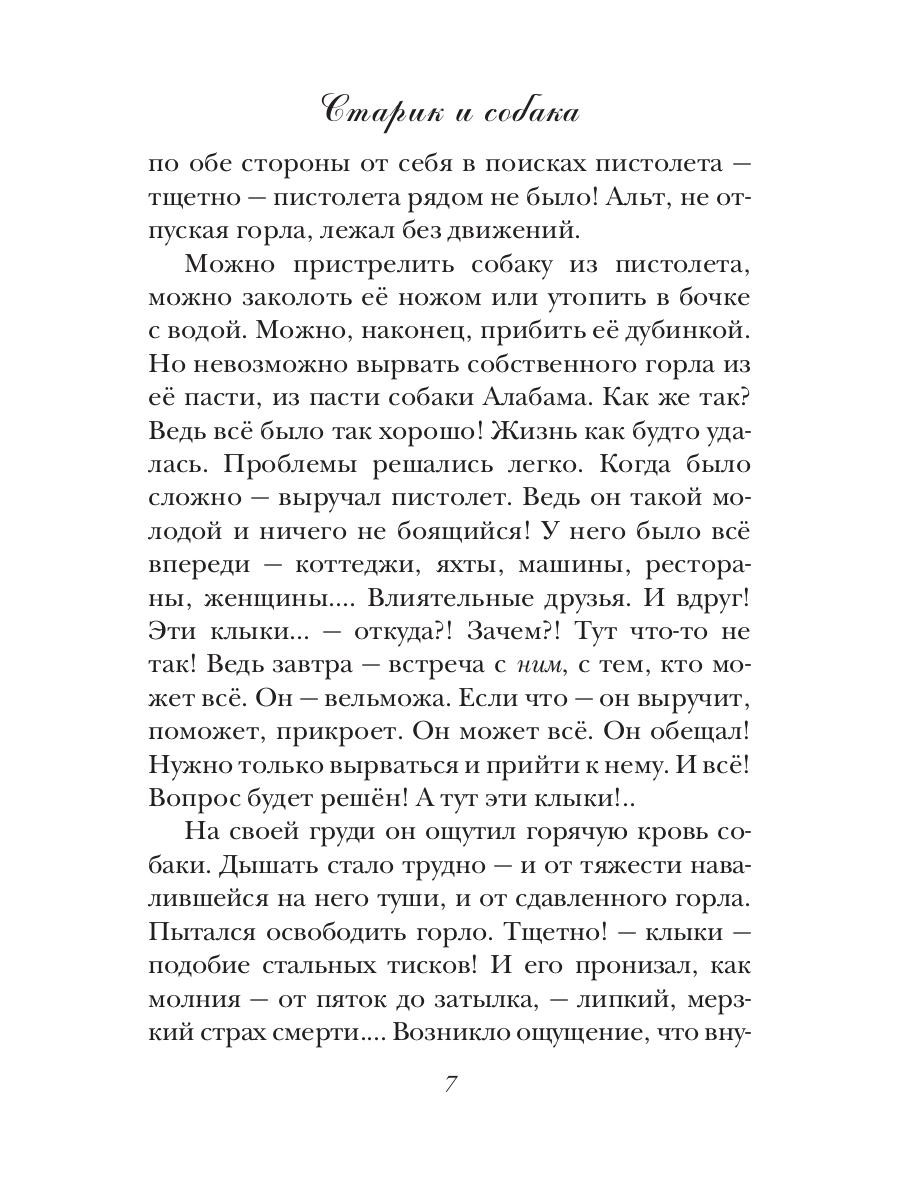 Старик и собака

по обе стороны от себя в поисках пистолета — тщетно — пистолета рядом не было! Альт, не отпуская горла, лежал без движений.

Можно пристрелить собаку из пистолета, можно заколоть её ножом или утопить в бочке с водой. Можно, наконец, прибить её дубинкой. Но невозможно вырвать собственного горла из её пасти, из пасти собаки Алабама. Как же так? Ведь всё было так хорошо! Жизнь как будто удалась. Проблемы решались легко. Когда было сложно — выручал пистолет. Ведь он такой молодой и ничего не боящийся! У него было всё впереди — коттеджи, яхты, машины, рестораны, женщины.... Влиятельные друзья. И вдруг! Эти клыки... — откуда?! Зачем?! Тут что-то не так! Ведь завтра — встреча с ним, с тем, кто может всё. Он — вельможа. Если что — он выручит, поможет, прикроет. Он может всё. Он обещал! Нужно только вырваться и прийти к нему. И всё! Вопрос будет решён! А тут эти клыки!..

На своей груди он ощутил горячую кровь собаки. Дышать стало трудно — и от тяжести навалившейся на него туши, и от сдавленного горла. Пытался освободить горло. Тщетно! — клыки — подобие стальных тисков! И его пронизал, как молния — от пяток до затылка, — липкий, мерзкий страх смерти.... Возникло ощущение, что вну-

7